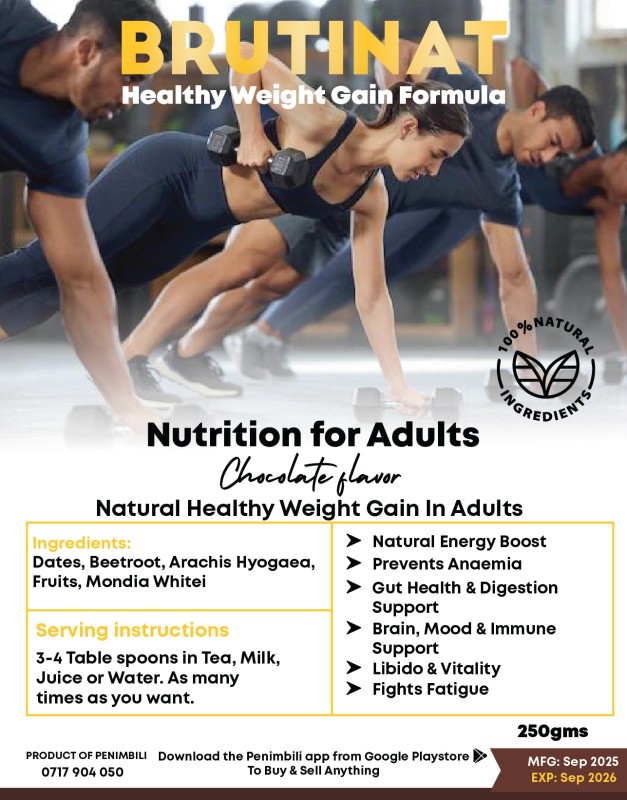 BRUTINAT
Healthy Weight Gain Formula

100% NATURAL INGREDIENTS

Nutrition for Adults

Chocolate flavor

Natural Healthy Weight Gain In Adults

Ingredients:
Dates, Beetroot, Arachis Hyogaea, Fruits, Mondia Whitei

Serving instructions
3-4 Table spoons in Tea, Milk, Juice or Water. As many times as you want.

➤ Natural Energy Boost
➤ Prevents Anaemia
➤ Gut Health & Digestion Support
➤ Brain, Mood & Immune Support
➤ Libido & Vitality
➤ Fights Fatigue

250gms

PRODUCT OF PENIMBILI
0717 904 050

Download the Penimbili app from Google Playstore
To Buy & Sell Anything

MFG: Sep 2025
EXP: Sep 2026